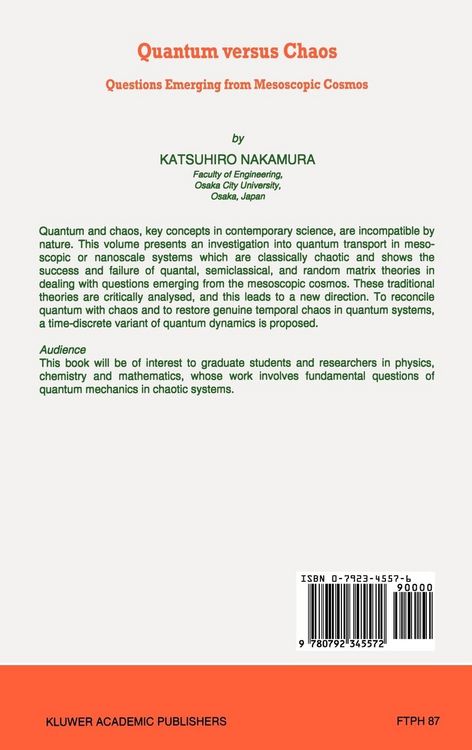 Quantum versus Chaos

Questions Emerging from Mesoscopic Cosmos

by

KATSUHIRO NAKAMURA

Faculty of Engineering,
Osaka City University,
Osaka, Japan

Quantum and chaos, key concepts in contemporary science, are incompatible by nature. This volume presents an investigation into quantum transport in mesoscopic or nanoscale systems which are classically chaotic and shows the success and failure of quantal, semiclassical, and random matrix theories in dealing with questions emerging from the mesoscopic cosmos. These traditional theories are critically analysed, and this leads to a new direction. To reconcile quantum with chaos and to restore genuine temporal chaos in quantum systems, a time-discrete variant of quantum dynamics is proposed.

Audience
This book will be of interest to graduate students and researchers in physics, chemistry and mathematics, whose work involves fundamental questions of quantum mechanics in chaotic systems.

ISBN 0-7923-4557-6

90000

9 780792 345572

KLUWER ACADEMIC PUBLISHERS

FTPH 87